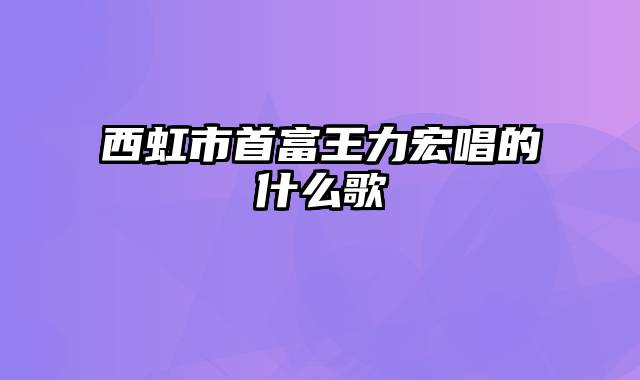 西虹市首富王力宏唱的什么歌